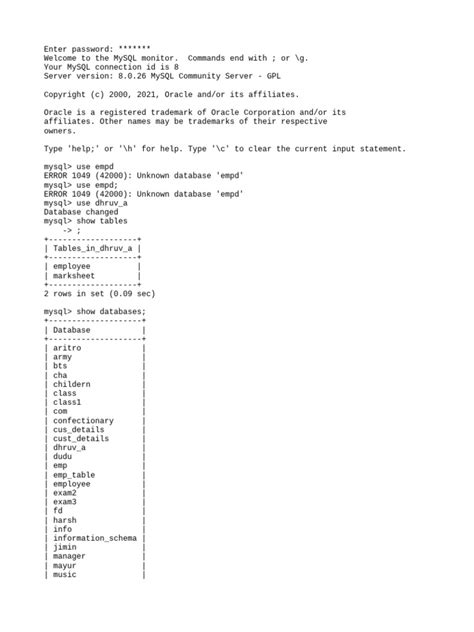 Enter password: *******
Welcome to the MySQL monitor.  Commands end with ; or \g.
Your MySQL connection id is 8
Server version: 8.0.26 MySQL Community Server - GPL

Copyright (c) 2000, 2021, Oracle and/or its affiliates.

Oracle is a registered trademark of Oracle Corporation and/or its affiliates. Other names may be trademarks of their respective owners.

Type 'help;' or '\h' for help. Type '\c' to clear the current input statement.

mysql> use empd
ERROR 1049 (42000): Unknown database 'empd'
mysql> use empd;
ERROR 1049 (42000): Unknown database 'empd'
mysql> use dhruv_a
Database changed
mysql> show tables
    -> ;

| Tables_in_dhruv_a |
|---|
| employee |
| marksheet |

2 rows in set (0.09 sec)

mysql> show databases;

| Database |
|---|
| aritro |
| army |
| bts |
| cha |
| childern |
| class |
| class1 |
| com |
| confectionary |
| cus_details |
| cust_details |
| dhruv_a |
| dudu |
| emp |
| emp_table |
| employee |
| exam2 |
| exam3 |
| fd |
| harsh |
| info |
| information_schema |
| jimin |
| manager |
| mayur |
| music |